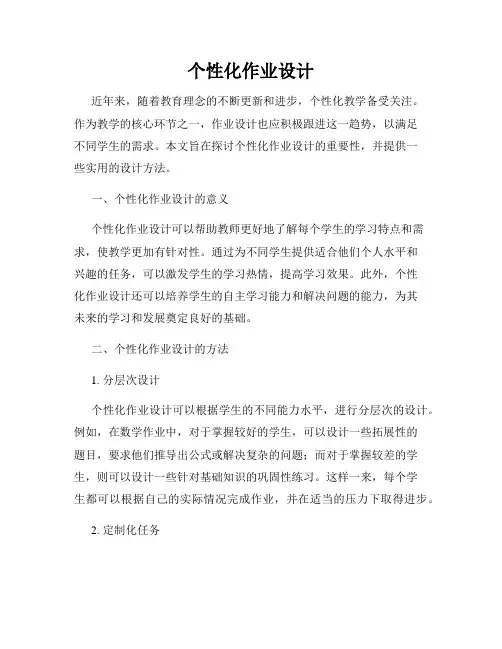 个性化作业设计

近年来，随着教育理念的不断更新和进步，个性化教学备受关注。作为教学的核心环节之一，作业设计也应积极跟进这一趋势，以满足不同学生的需求。本文旨在探讨个性化作业设计的重要性，并提供一些实用的设计方法。

一、个性化作业设计的意义

个性化作业设计可以帮助教师更好地了解每个学生的学习特点和需求，使教学更加有针对性。通过为不同学生提供适合他们个人水平和兴趣的任务，可以激发学生的学习热情，提高学习效果。此外，个性化作业设计还可以培养学生的自主学习能力和解决问题的能力，为其未来的学习和发展奠定良好的基础。

二、个性化作业设计的方法

1. 分层次设计

个性化作业设计可以根据学生的不同能力水平，进行分层次的设计。例如，在数学作业中，对于掌握较好的学生，可以设计一些拓展性的题目，要求他们推导出公式或解决复杂的问题；而对于掌握较差的学生，则可以设计一些针对基础知识的巩固性练习。这样一来，每个学生都可以根据自己的实际情况完成作业，并在适当的压力下取得进步。

2. 定制化任务